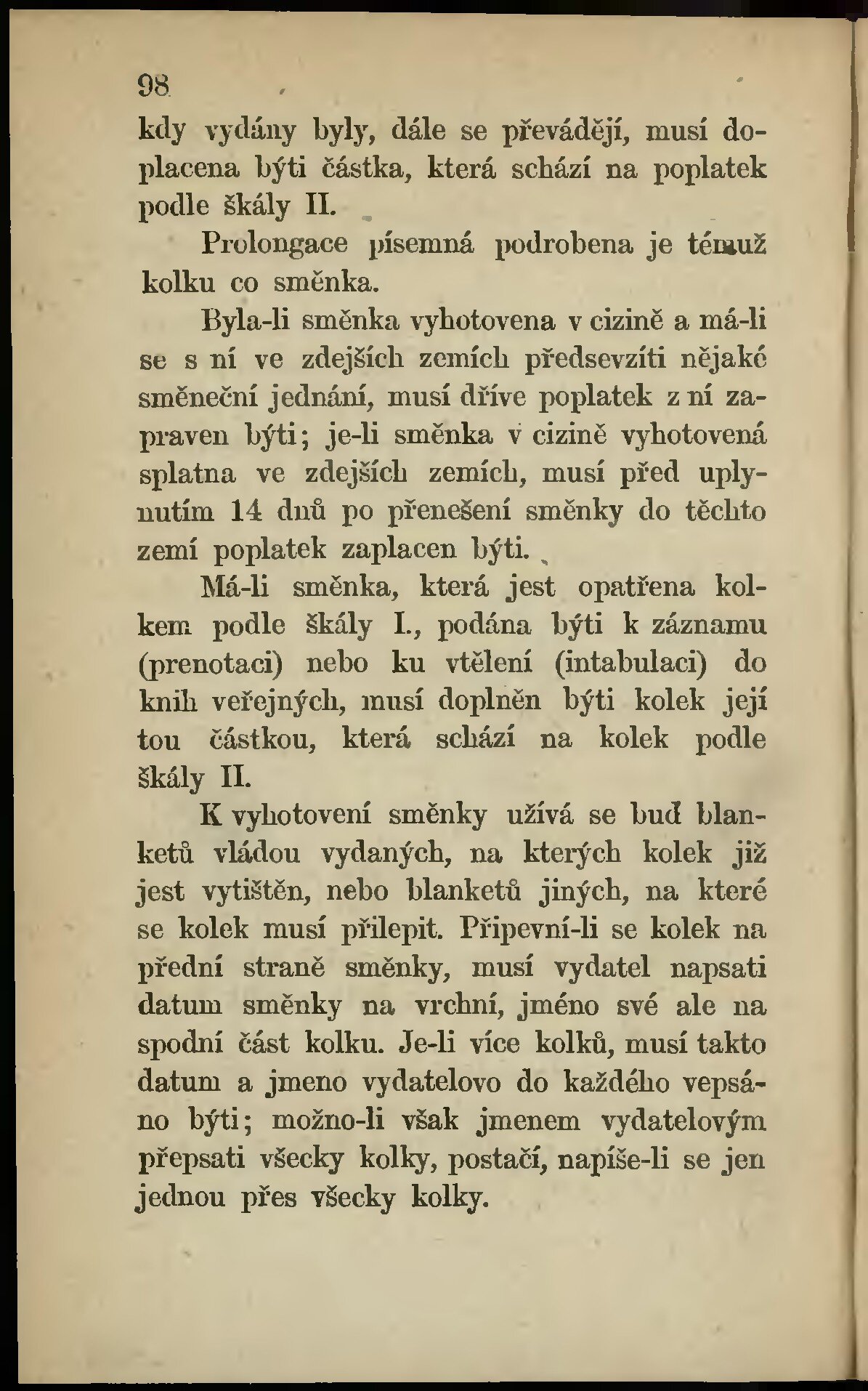 98

kdy vydány byly, dále se převádějí, musí doplacena býti částka, která schází na poplatek podle škály II.

Prolongace písemná podrobena je témuž kolku co směnka.

Byla-li směnka vyhotovena v cizině a má-li se s ní ve zdejších zemích předsevzíti nějaké směneční jednání, musí dříve poplatek z ní zapraven býti; je-li směnka v cizině vyhotovená splatna ve zdejších zemích, musí před uplynutím 14 dnů po přenešení směnky do těchto zemí poplatek zaplacen býti.

Má-li směnka, která jest opatřena kolkem podle škály I., podána býti k záznamu (prenotaci) nebo ku vtělení (intabulaci) do knih veřejných, musí doplněn býti kolek její tou částkou, která schází na kolek podle škály II.

K vyhotovení směnky užívá se buď blanketů vládou vydaných, na kterých kolek již jest vytištěn, nebo blanketů jiných, na které se kolek musí přilepit. Připevní-li se kolek na přední straně směnky, musí vydatel napsati datum směnky na vrchní, jméno své ale na spodní část kolku. Je-li více kolků, musí takto datum a jmeno vydatelovo do každého vepsáno býti; možno-li však jmenem vydatelovým přepsati všecky kolky, postačí, napíše-li se jen jednou přes všecky kolky.